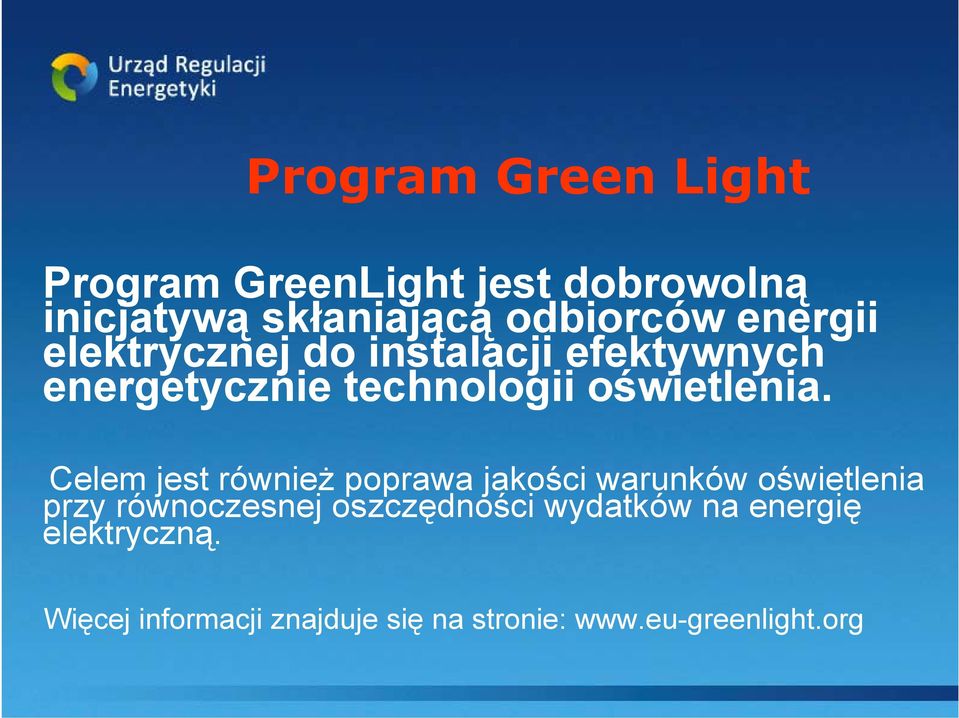 Urząd Regulacji Energetyki

Program Green Light

Program GreenLight jest dobrowolną inicjatywą skłaniającą odbiorców energii elektrycznej do instalacji efektywnych energetycznie technologii oświetlenia.

Celem jest również poprawa jakości warunków oświetlenia przy równoczesnej oszczędności wydatków na energię elektryczną.

Więcej informacji znajduje się na stronie: www.eu-greenlight.org